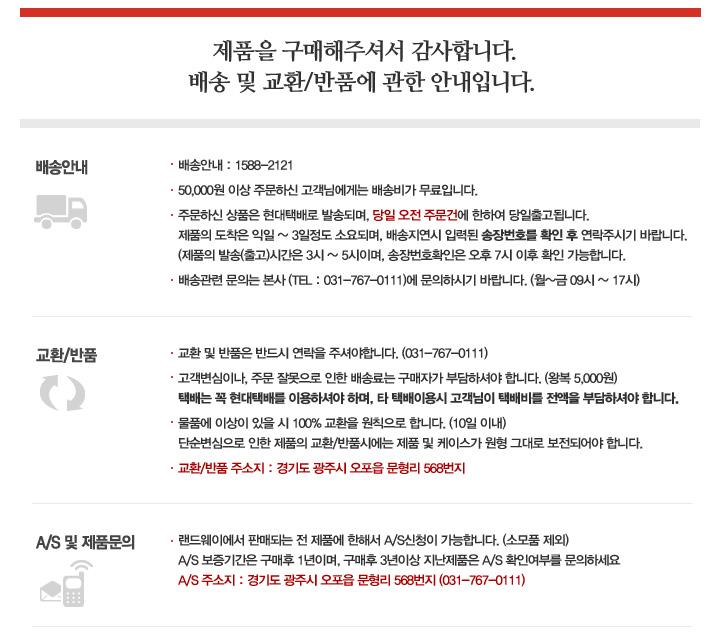 제품을 구매해주셔서 감사합니다.
배송 및 교환/반품에 관한 안내입니다.

배송안내

· 배송안내 : 1588-2121

· 50,000원 이상 주문하신 고객님에게는 배송비가 무료입니다.

· 주문하신 상품은 현대택배로 발송되며, 당일 오전 주문건에 한하여 당일출고됩니다.
제품의 도착은 익일 ~ 3일정도 소요되며, 배송지연시 입력된 송장번호를 확인 후 연락주시기 바랍니다.
(제품의 발송(출고)시간은 3시 ~ 5시이며, 송장번호확인은 오후 7시 이후 확인 가능합니다.

· 배송관련 문의는 본사 (TEL : 031-767-0111)에 문의하시기 바랍니다. (월~금 09시 ~ 17시)

교환/반품

· 교환 및 반품은 반드시 연락을 주셔야합니다. (031-767-0111)

· 고객변심이나, 주문 잘못으로 인한 배송료는 구매자가 부담하셔야 합니다. (왕복 5,000원)
택배는 꼭 현대택배를 이용하셔야 하며, 타 택배이용시 고객님이 택배비를 전액을 부담하셔야 합니다.

· 물품에 이상이 있을 시 100% 교환을 원칙으로 합니다. (10일 이내)
단순변심으로 인한 제품의 교환/반품시에는 제품 및 케이스가 원형 그대로 보전되어야 합니다.

· 교환/반품 주소지 : 경기도 광주시 오포읍 문형리 568번지

A/S 및 제품문의

· 랜드웨이에서 판매되는 전 제품에 한해서 A/S신청이 가능합니다. (소모품 제외)
A/S 보증기간은 구매후 1년이며, 구매후 3년이상 지난제품은 A/S 확인여부를 문의하세요
A/S 주소지 : 경기도 광주시 오포읍 문형리 568번지 (031-767-0111)